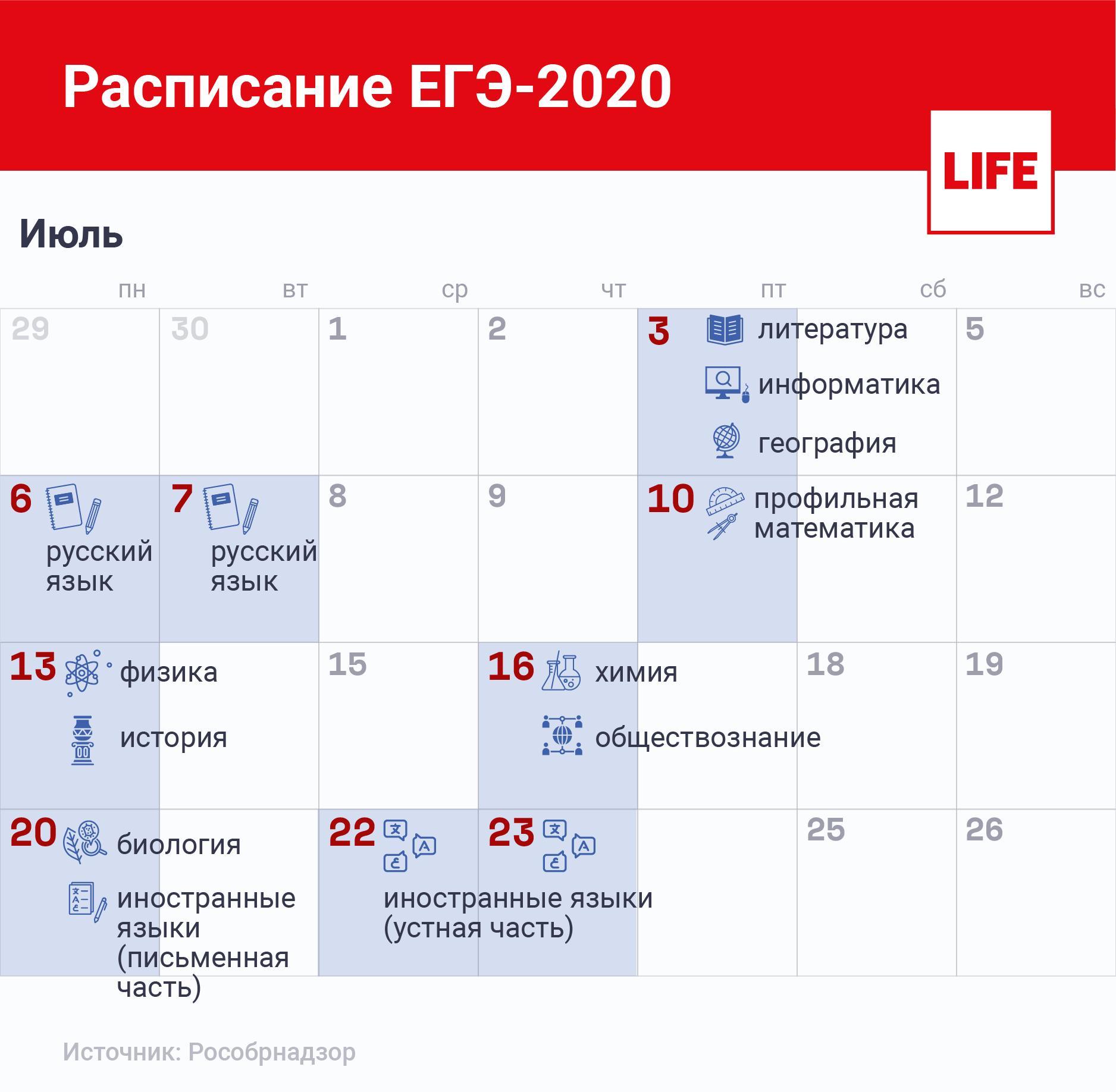 Расписание ЕГЭ-2020

LIFE

Июль

| пн | вт | ср | чт | пт | сб | вс |
|---|---|---|---|---|---|---|
| 29 | 30 | 1 | 2 | 3 литература информатика география | | 5 |
| 6 русский язык | 7 русский язык | 8 | 9 | 10 профильная математика | | 12 |
| 13 физика история | | 15 | 16 химия обществознание | | 18 | 19 |
| 20 биология иностранные языки (письменная часть) | | 22 иностранные языки (устная часть) | 23 | | 25 | 26 |

Источник: Рособрнадзор